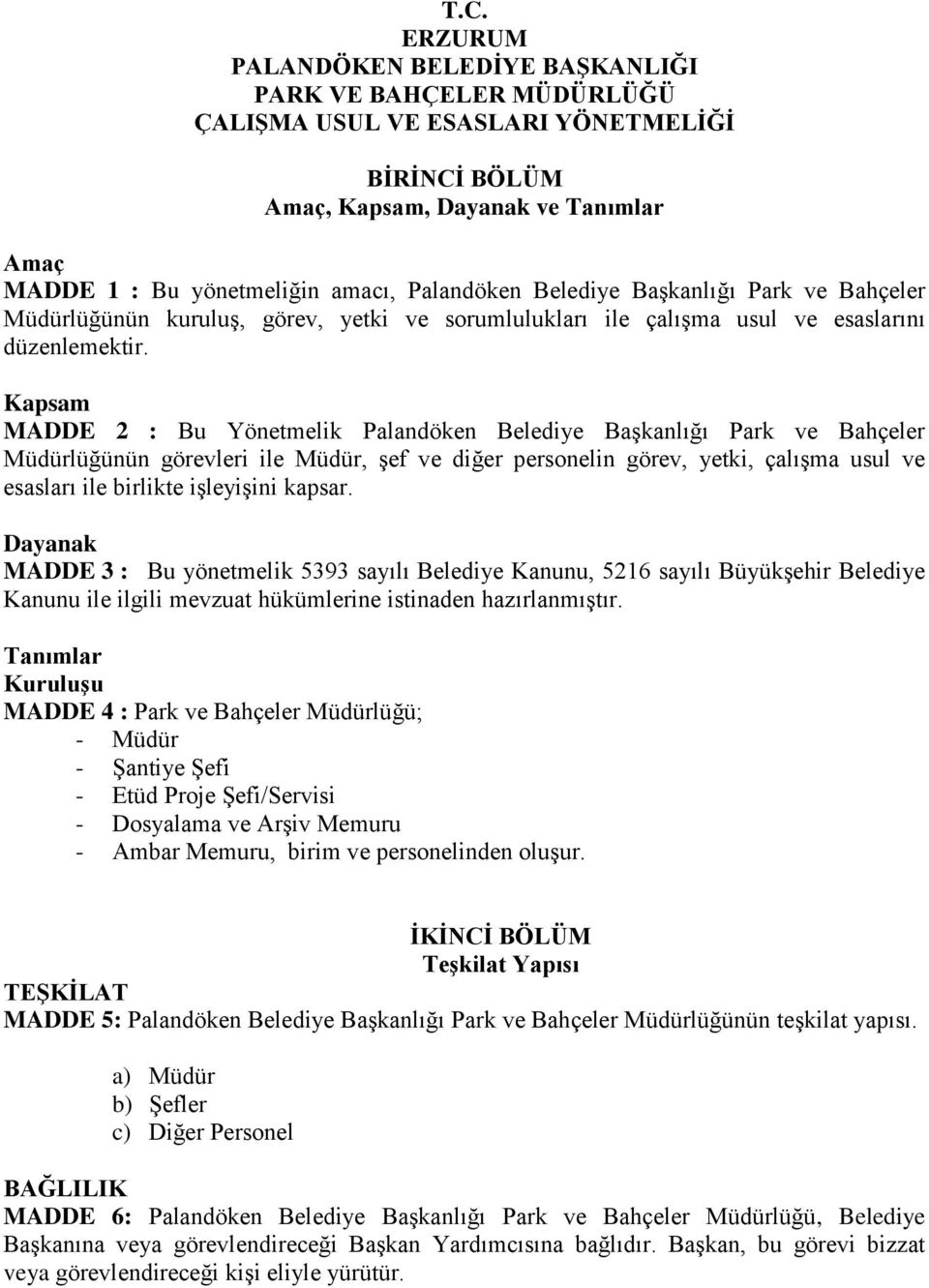 T.C.
ERZURUM
PALANDÖKEN BELEDİYE BAŞKANLIĞI
PARK VE BAHÇELER MÜDÜRLÜĞÜ
ÇALIŞMA USUL VE ESASLARI YÖNETMELİĞİ

BİRİNCİ BÖLÜM
Amaç, Kapsam, Dayanak ve Tanımlar

Amaç
MADDE 1 : Bu yönetmeliğin amacı, Palandöken Belediye Başkanlığı Park ve Bahçeler Müdürlüğünün kuruluş, görev, yetki ve sorumlulukları ile çalışma usul ve esaslarını düzenlemektir.

Kapsam
MADDE 2 : Bu Yönetmelik Palandöken Belediye Başkanlığı Park ve Bahçeler Müdürlüğünün görevleri ile Müdür, şef ve diğer personelin görev, yetki, çalışma usul ve esasları ile birlikte işleyişini kapsar.

Dayanak
MADDE 3 : Bu yönetmelik 5393 sayılı Belediye Kanunu, 5216 sayılı Büyükşehir Belediye Kanunu ile ilgili mevzuat hükümlerine istinaden hazırlanmıştır.

Tanımlar
Kuruluşu
MADDE 4 : Park ve Bahçeler Müdürlüğü;
- Müdür
- Şantiye Şefi
- Etüd Proje Şefi/Servisi
- Dosyalama ve Arşiv Memuru
- Ambar Memuru, birim ve personelinden oluşur.

İKİNCİ BÖLÜM
Teşkilat Yapısı
TEŞKİLAT
MADDE 5: Palandöken Belediye Başkanlığı Park ve Bahçeler Müdürlüğünün teşkilat yapısı.

a) Müdür
b) Şefler
c) Diğer Personel

BAĞLILIK
MADDE 6: Palandöken Belediye Başkanlığı Park ve Bahçeler Müdürlüğü, Belediye Başkanına veya görevlendireceği Başkan Yardımcısına bağlıdır. Başkan, bu görevi bizzat veya görevlendireceği kişi eliyle yürütür.